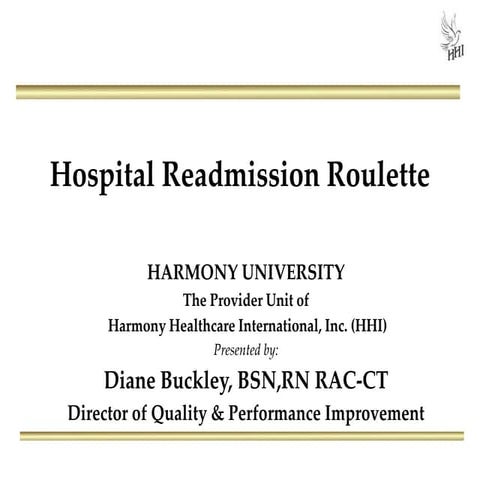 HHI

Hospital Readmission Roulette

HARMONY UNIVERSITY
The Provider Unit of
Harmony Healthcare International, Inc. (HHI)
Presented by:
Diane Buckley, BSN,RN RAC-CT
Director of Quality & Performance Improvement